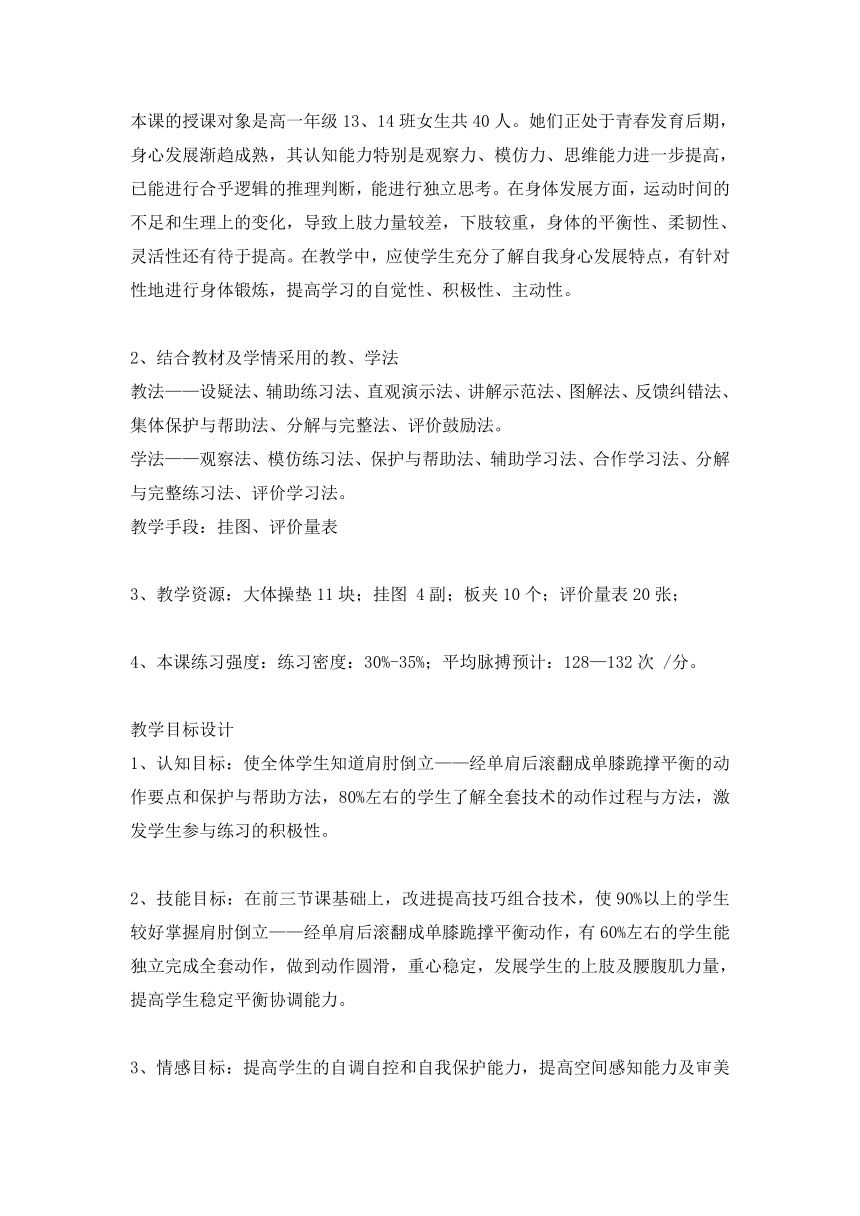 本课的授课对象是高一年级 13、14 班女生共 40 人。她们正处于青春发育后期，身心发展渐趋成熟，其认知能力特别是观察力、模仿力、思维能力进一步提高，已能进行合乎逻辑的推理判断，能进行独立思考。在身体发展方面，运动时间的不足和生理上的变化，导致上肢力量较差，下肢较重，身体的平衡性、柔韧性、灵活性还有待于提高。在教学中，应使学生充分了解自我身心发展特点，有针对性地进行身体锻炼，提高学习的自觉性、积极性、主动性。

2、结合教材及学情采用的教、学法
教法——设疑法、辅助练习法、直观演示法、讲解示范法、图解法、反馈纠错法、集体保护与帮助法、分解与完整法、评价鼓励法。
学法——观察法、模仿练习法、保护与帮助法、辅助学习法、合作学习法、分解与完整练习法、评价学习法。
教学手段：挂图、评价量表

3、教学资源：大体操垫 11 块；挂图 4 副；板夹 10 个；评价量表 20 张；

4、本课练习强度：练习密度：30%-35%；平均脉搏预计：128—132 次 /分。

教学目标设计
1、认知目标：使全体学生知道肩肘倒立——经单肩后滚翻成单膝跪撑平衡的动作要点和保护与帮助方法，80%左右的学生了解全套技术的动作过程与方法，激发学生参与练习的积极性。

2、技能目标：在前三节课基础上，改进提高技巧组合技术，使 90%以上的学生较好掌握肩肘倒立——经单肩后滚翻成单膝跪撑平衡动作，有 60%左右的学生能独立完成全套动作，做到动作圆滑，重心稳定，发展学生的上肢及腰腹肌力量，提高学生稳定平衡协调能力。

3、情感目标：提高学生的自调自控和自我保护能力，提高空间感知能力及审美